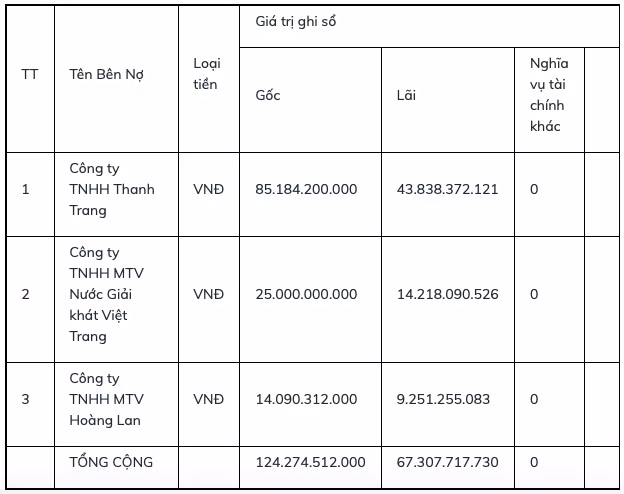 | TT | Tên Bên Nợ | Loại tiền | Giá trị ghi sổ | | | |
|---|---|---|---|---|---|---|
| | | | Gốc | Lãi | Nghĩa vụ tài chính khác | |
| 1 | Công ty TNHH Thanh Trang | VNĐ | 85.184.200.000 | 43.838.372.121 | 0 | |
| 2 | Công ty TNHH MTV Nước Giải khát Việt Trang | VNĐ | 25.000.000.000 | 14.218.090.526 | 0 | |
| 3 | Công ty TNHH MTV Hoàng Lan | VNĐ | 14.090.312.000 | 9.251.255.083 | 0 | |
| | TỔNG CỘNG | | 124.274.512.000 | 67.307.717.730 | 0 | |